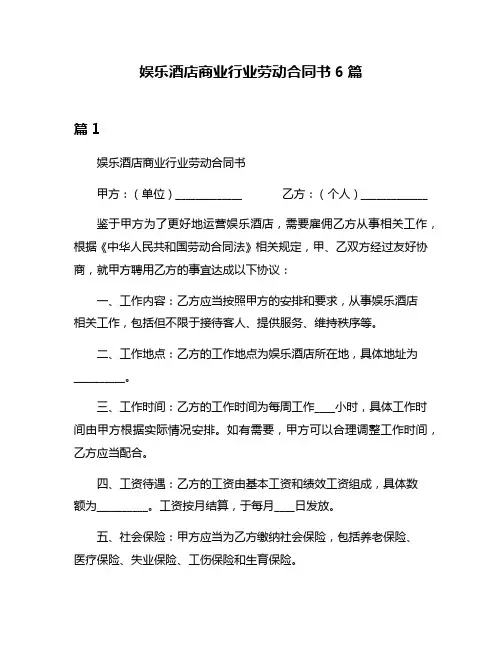 娱乐酒店商业行业劳动合同书 6 篇

篇 1

娱乐酒店商业行业劳动合同书

甲方：（单位）____________ 乙方：（个人）____________

鉴于甲方为了更好地运营娱乐酒店，需要雇佣乙方从事相关工作，根据《中华人民共和国劳动合同法》相关规定，甲、乙双方经过友好协商，就甲方聘用乙方的事宜达成以下协议：

一、工作内容：乙方应当按照甲方的安排和要求，从事娱乐酒店相关工作，包括但不限于接待客人、提供服务、维持秩序等。

二、工作地点：乙方的工作地点为娱乐酒店所在地，具体地址为_________。

三、工作时间：乙方的工作时间为每周工作____小时，具体工作时间由甲方根据实际情况安排。如有需要，甲方可以合理调整工作时间，乙方应当配合。

四、工资待遇：乙方的工资由基本工资和绩效工资组成，具体数额为_________。工资按月结算，于每月____日发放。

五、社会保险：甲方应当为乙方缴纳社会保险，包括养老保险、医疗保险、失业保险、工伤保险和生育保险。